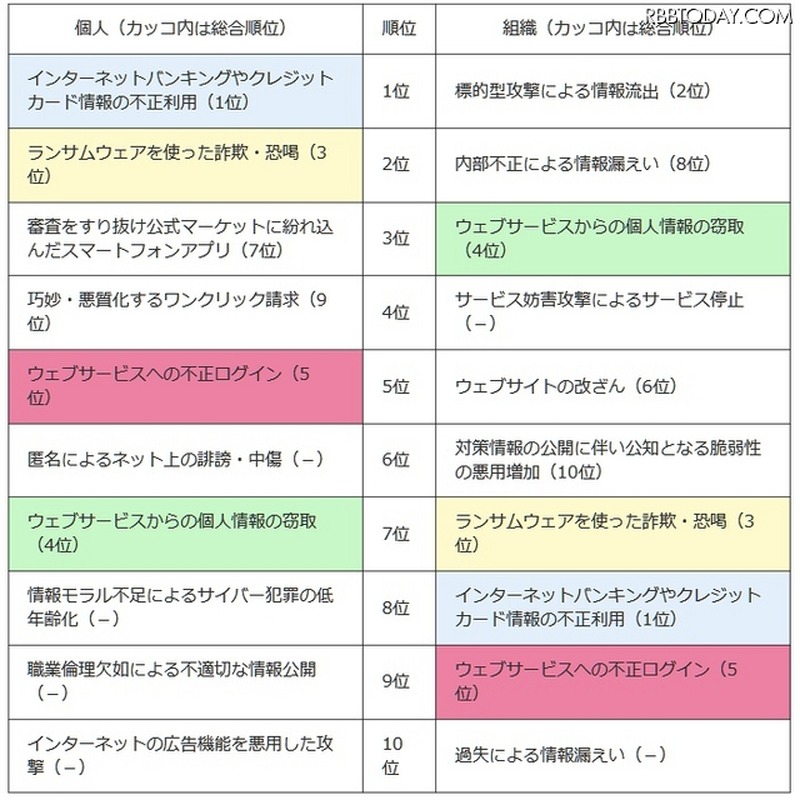 RBBTODAY.COM

| 個人（カッコ内は総合順位） | 順位 | 組織（カッコ内は総合順位） |
|---|---|---|
| インターネットバンキングやクレジットカード情報の不正利用（1位） | 1位 | 標的型攻撃による情報流出（2位） |
| ランサムウェアを使った詐欺・恐喝（3位） | 2位 | 内部不正による情報漏えい（8位） |
| 審査をすり抜け公式マーケットに紛れ込んだスマートフォンアプリ（7位） | 3位 | ウェブサービスからの個人情報の窃取（4位） |
| 巧妙・悪質化するワンクリック請求（9位） | 4位 | サービス妨害攻撃によるサービス停止（－） |
| ウェブサービスへの不正ログイン（5位） | 5位 | ウェブサイトの改ざん（6位） |
| 匿名によるネット上の誹謗・中傷（－） | 6位 | 対策情報の公開に伴い公知となる脆弱性の悪用増加（10位） |
| ウェブサービスからの個人情報の窃取（4位） | 7位 | ランサムウェアを使った詐欺・恐喝（3位） |
| 情報モラル不足によるサイバー犯罪の低年齢化（－） | 8位 | インターネットバンキングやクレジットカード情報の不正利用（1位） |
| 職業倫理欠如による不適切な情報公開（－） | 9位 | ウェブサービスへの不正ログイン（5位） |
| インターネットの広告機能を悪用した攻撃（－） | 10位 | 過失による情報漏えい（－） |